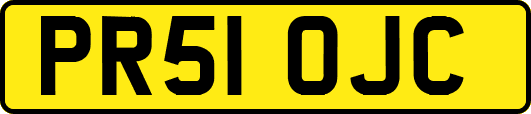 PR51 OJC